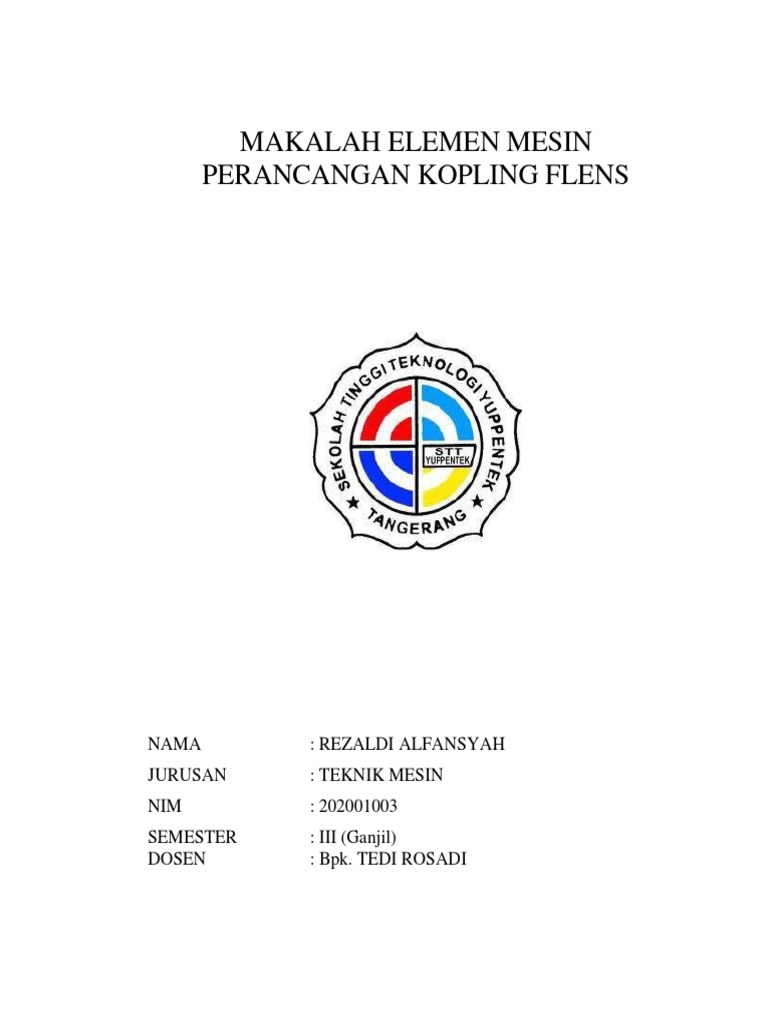 MAKALAH ELEMEN MESIN
PERANCANGAN KOPLING FLENS

SEKOLAH TINGGI TEKNOLOGI YUPPENTEK
STT YUPPENTEK
TANGERANG

NAMA : REZALDI ALFANSYAH

JURUSAN : TEKNIK MESIN

NIM : 202001003

SEMESTER : III (Ganjil)
DOSEN : Bpk. TEDI ROSADI